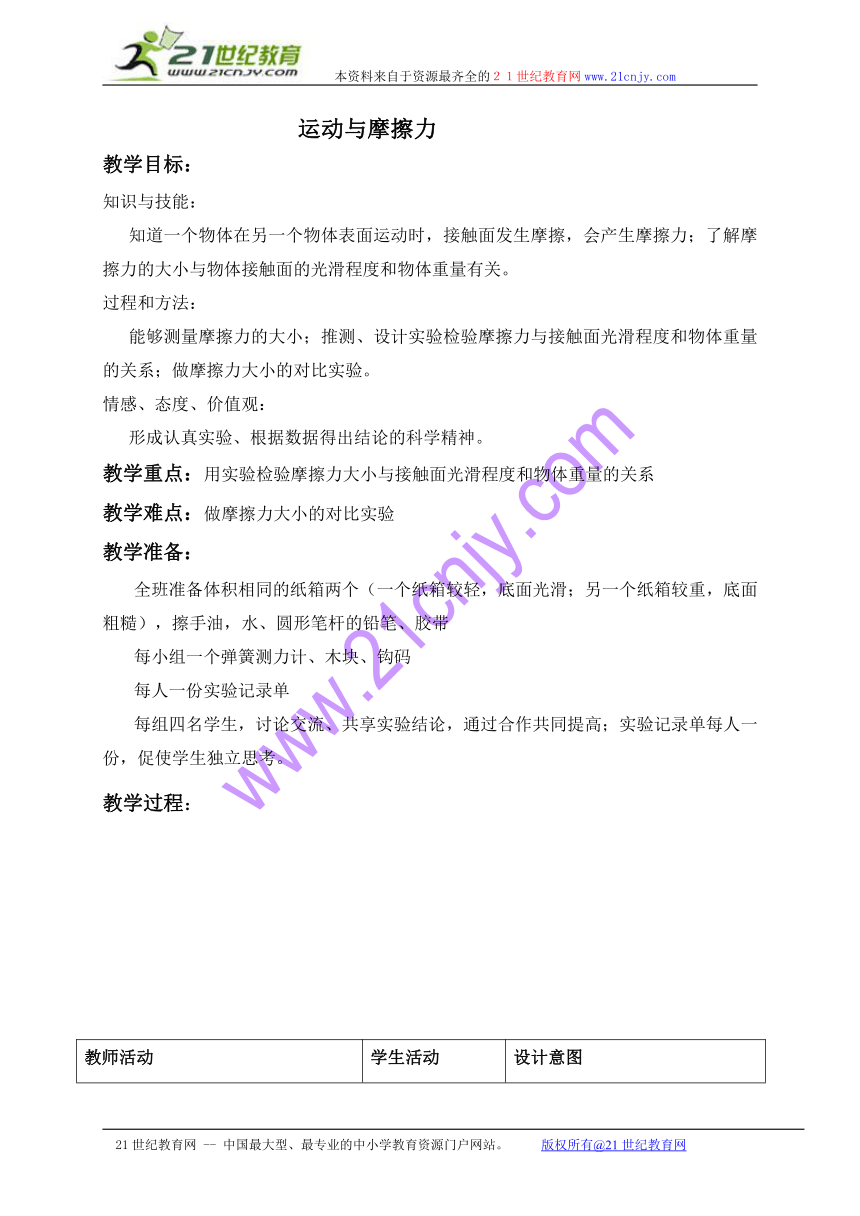 21世纪教育
www.21cnjy.com
本资料来自于资源最齐全的２１世纪教育网www.21cnjy.com

运动与摩擦力

教学目标：

知识与技能：

知道一个物体在另一个物体表面运动时，接触面发生摩擦，会产生摩擦力；了解摩擦力的大小与物体接触面的光滑程度和物体重量有关。

过程和方法：

能够测量摩擦力的大小；推测、设计实验检验摩擦力与接触面光滑程度和物体重量的关系；做摩擦力大小的对比实验。

情感、态度、价值观：

形成认真实验、根据数据得出结论的科学精神。

教学重点：用实验检验摩擦力大小与接触面光滑程度和物体重量的关系

教学难点：做摩擦力大小的对比实验

教学准备：

全班准备体积相同的纸箱两个（一个纸箱较轻，底面光滑；另一个纸箱较重，底面粗糙），擦手油，水、圆形笔杆的铅笔、胶带

每小组一个弹簧测力计、木块、钩码

每人一份实验记录单

每组四名学生，讨论交流、共享实验结论，通过合作共同提高；实验记录单每人一份，促使学生独立思考。

教学过程：

www.21cnjy.com

| 教师活动 | 学生活动 | 设计意图 |
|---|---|---|

21世纪教育网 -- 中国最大型、最专业的中小学教育资源门户网站。　版权所有@21世纪教育网